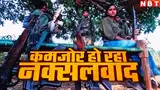 NBT

कमजोर हो रहा नक्सलवाद